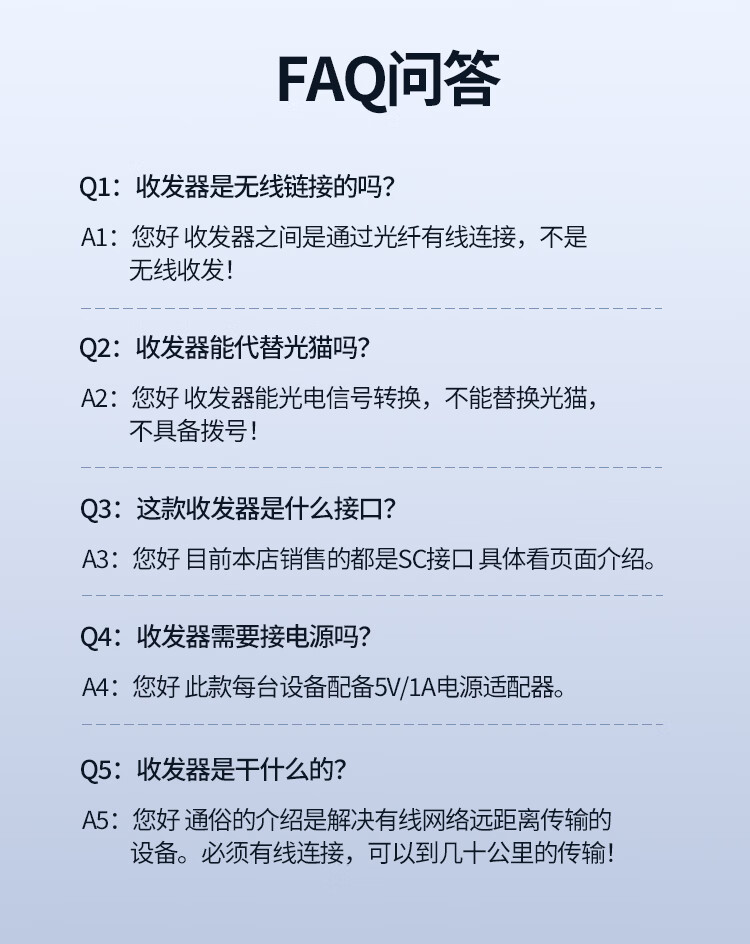 FAQ问答

Q1：收发器是无线链接的吗?

A1：您好 收发器之间是通过光纤有线连接，不是无线收发！

Q2：收发器能代替光猫吗?

A2：您好 收发器能光电信号转换，不能替换光猫，不具备拨号！

Q3：这款收发器是什么接口?

A3：您好 目前本店销售的都是SC接口 具体看页面介绍。

Q4：收发器需要接电源吗?

A4：您好 此款每台设备配备5V/1A电源适配器。

Q5：收发器是干什么的?

A5：您好 通俗的介绍是解决有线网络远距离传输的设备。必须有线连接，可以到几十公里的传输！